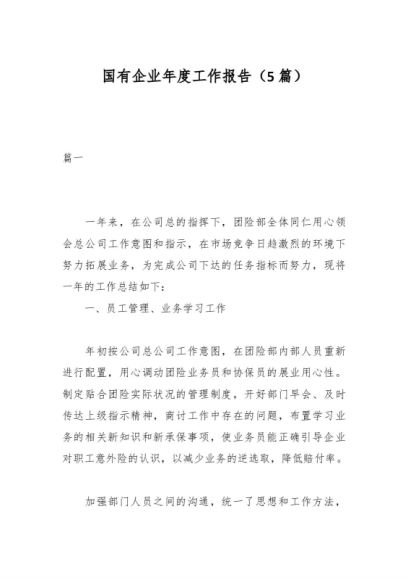 国有企业年度工作报告（5篇）

篇一

一年来，在公司总的指挥下，团险部全体同仁用心领会总公司工作意图和指示，在市场竞争日趋激烈的环境下努力拓展业务，为完成公司下达的任务指标而努力，现将一年的工作总结如下：

一、员工管理、业务学习工作

年初按公司总公司工作意图，在团险部内部人员重新进行配置，用心调动团险业务员和协保员的展业用心性。制定贴合团险实际状况的管理制度，开好部门早会、及时传达上级指示精神，商讨工作中存在的问题，布置学习业务的相关新知识和新承保事项，使业务员能正确引导企业对职工意外险的认识，以减少业务的逆选取，降低赔付率。

加强部门人员之间的沟通，统一了思想和工作方法，